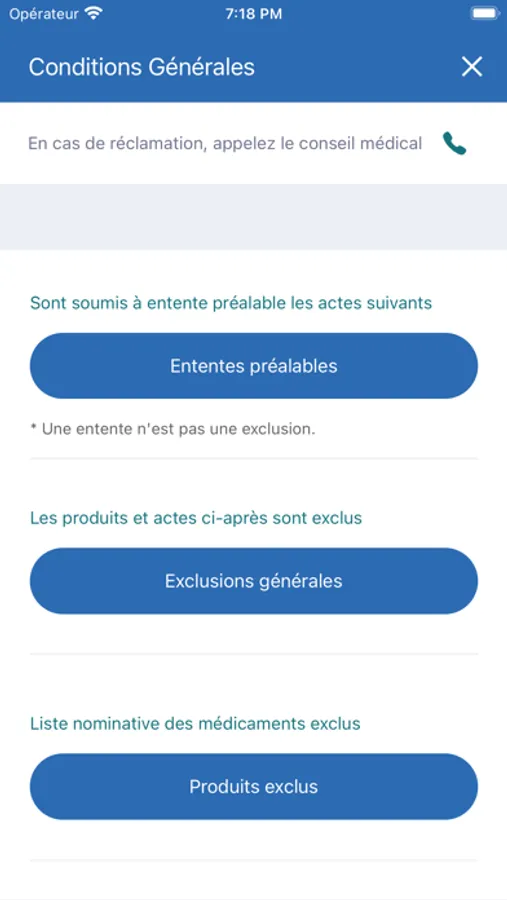 Opérateur 7:18 PM

Conditions Générales

En cas de réclamation, appelez le conseil médical

Sont soumis à entente préalable les actes suivants

Ententes préalables

* Une entente n'est pas une exclusion.

Les produits et actes ci-après sont exclus

Exclusions générales

Liste nominative des médicaments exclus

Produits exclus